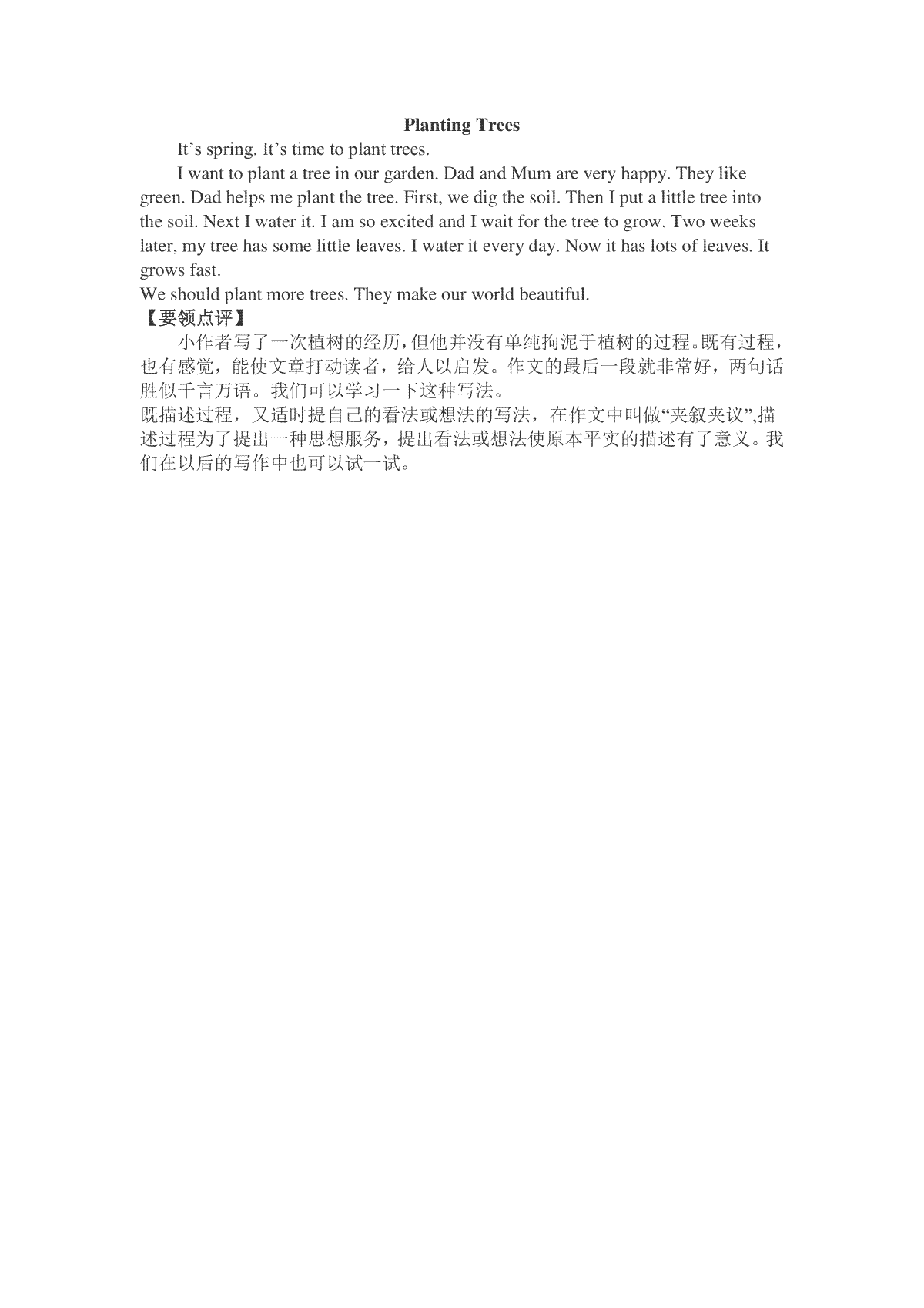 Planting Trees

It’s spring. It’s time to plant trees.

I want to plant a tree in our garden. Dad and Mum are very happy. They like green. Dad helps me plant the tree. First, we dig the soil. Then I put a little tree into the soil. Next I water it. I am so excited and I wait for the tree to grow. Two weeks later, my tree has some little leaves. I water it every day. Now it has lots of leaves. It grows fast.

We should plant more trees. They make our world beautiful.

【要领点评】

小作者写了一次植树的经历，但他并没有单纯拘泥于植树的过程。既有过程，也有感觉，能使文章打动读者，给人以启发。作文的最后一段就非常好，两句话胜似千言万语。我们可以学习一下这种写法。

既描述过程，又适时提自己的看法或想法的写法，在作文中叫做“夹叙夹议”,描述过程为了提出一种思想服务，提出看法或想法使原本平实的描述有了意义。我们在以后的写作中也可以试一试。